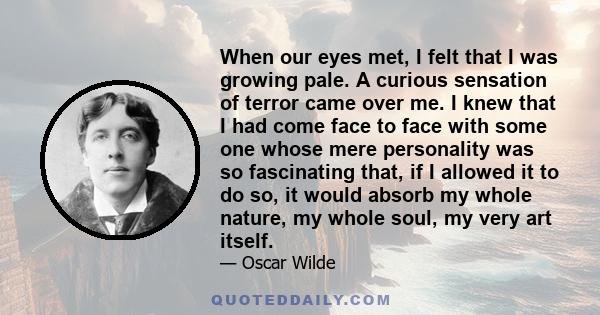 When our eyes met, I felt that I was growing pale. A curious sensation of terror came over me. I knew that I had come face to face with some one whose mere personality was so fascinating that, if I allowed it to do so, it would absorb my whole nature, my whole soul, my very art itself.

— Oscar Wilde

QUOTEDDAILY.COM